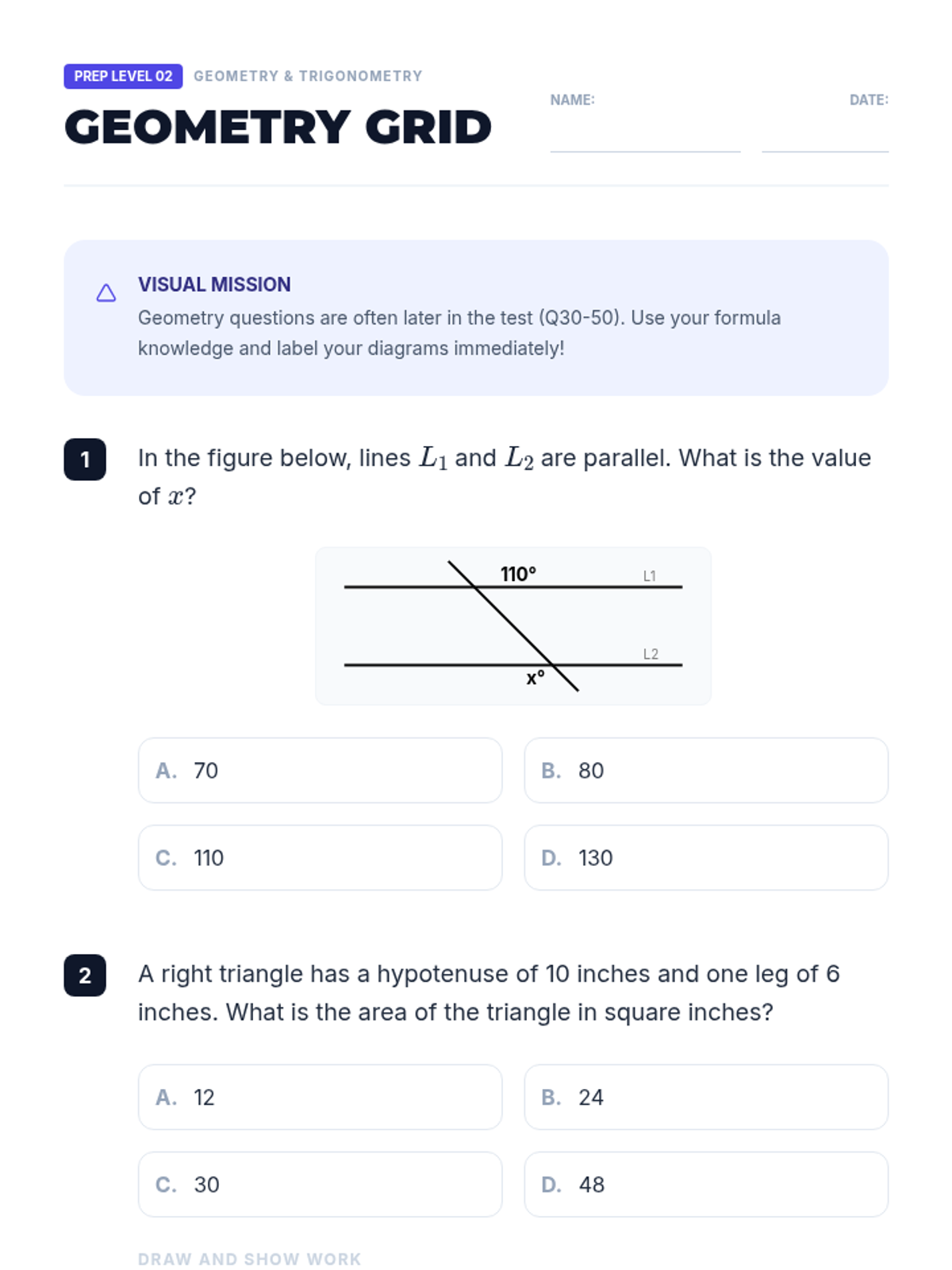 PREP LEVEL 02 GEOMETRY & TRIGONOMETRY

GEOMETRY GRID

NAME: ____ DATE: ____

VISUAL MISSION

Geometry questions are often later in the test (Q30-50). Use your formula knowledge and label your diagrams immediately!

1

In the figure below, lines $L_1$ and $L_2$ are parallel. What is the value of $x$?

110°
L1
L2
x°

A. 70
B. 80
C. 110
D. 130

2

A right triangle has a hypotenuse of 10 inches and one leg of 6 inches. What is the area of the triangle in square inches?

A. 12
B. 24
C. 30
D. 48

DRAW AND SHOW WORK